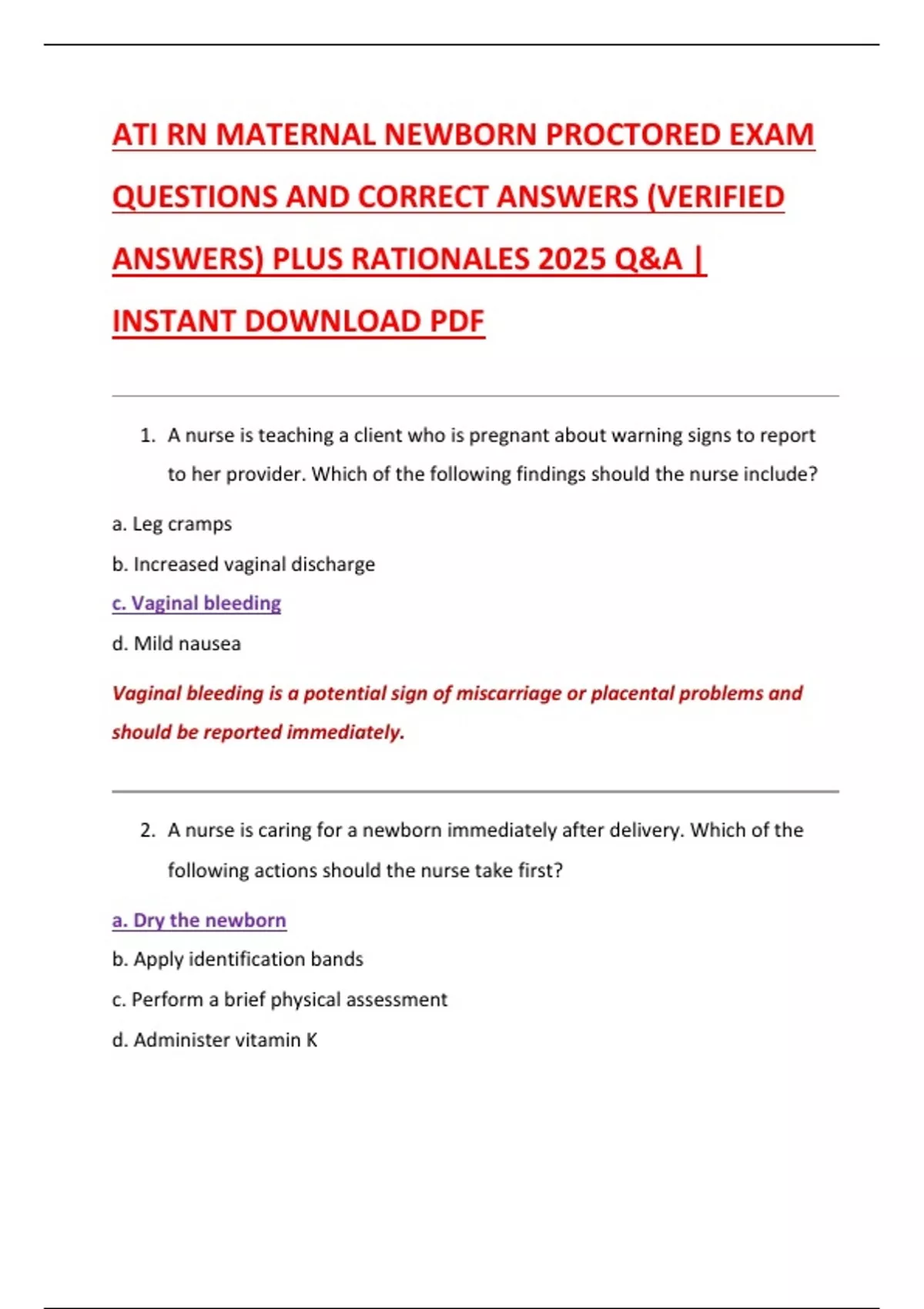 ATI RN MATERNAL NEWBORN PROCTORED EXAM QUESTIONS AND CORRECT ANSWERS (VERIFIED ANSWERS) PLUS RATIONALES 2025 Q&A | INSTANT DOWNLOAD PDF

1. A nurse is teaching a client who is pregnant about warning signs to report to her provider. Which of the following findings should the nurse include?

a. Leg cramps

b. Increased vaginal discharge

c. Vaginal bleeding

d. Mild nausea

Vaginal bleeding is a potential sign of miscarriage or placental problems and should be reported immediately.

2. A nurse is caring for a newborn immediately after delivery. Which of the following actions should the nurse take first?

a. Dry the newborn

b. Apply identification bands

c. Perform a brief physical assessment

d. Administer vitamin K